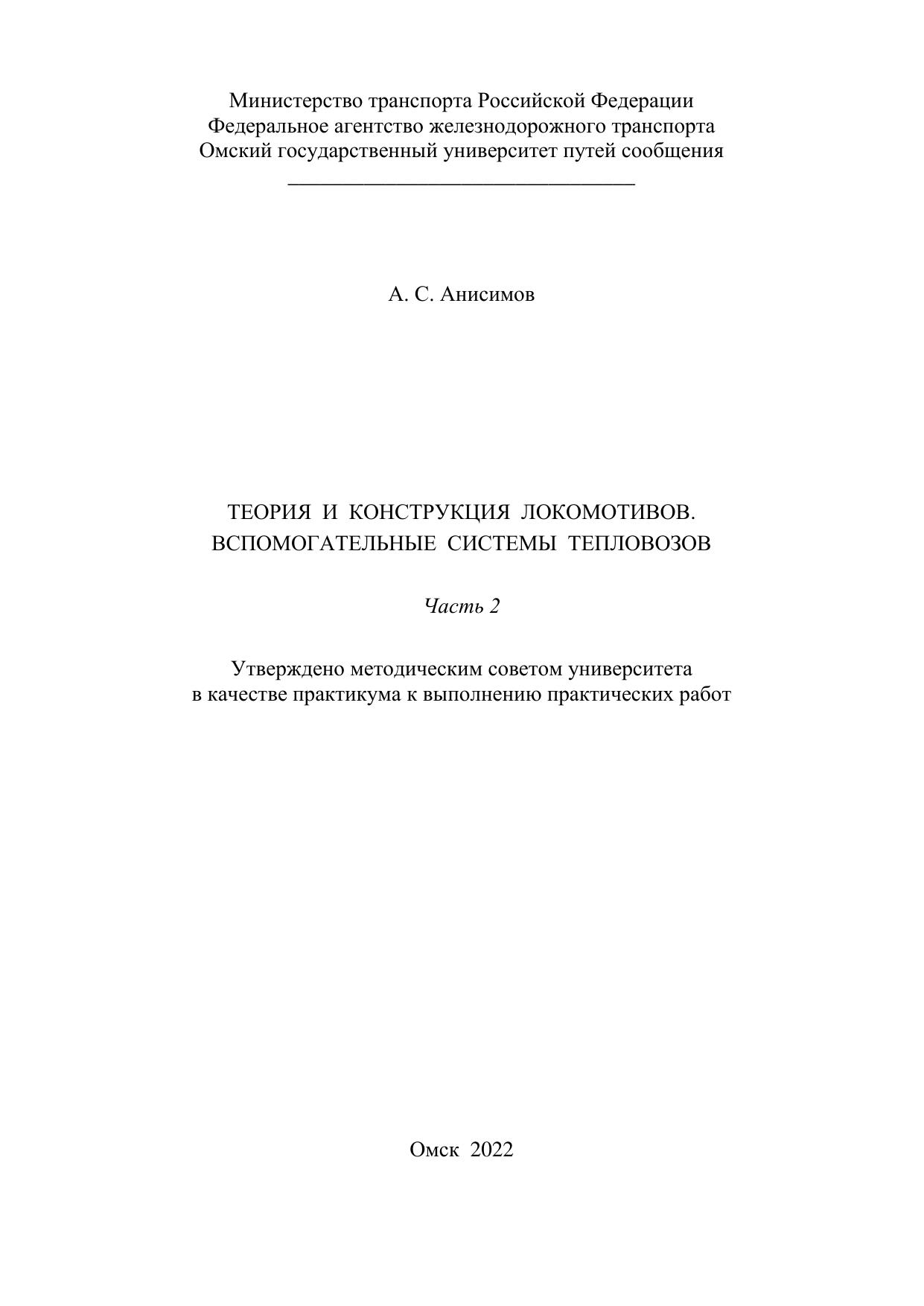 Министерство транспорта Российской Федерации
Федеральное агентство железнодорожного транспорта
Омский государственный университет путей сообщения

А. С. Анисимов

ТЕОРИЯ И КОНСТРУКЦИЯ ЛОКОМОТИВОВ.
ВСПОМОГАТЕЛЬНЫЕ СИСТЕМЫ ТЕПЛОВОЗОВ

Часть 2

Утверждено методическим советом университета
в качестве практикума к выполнению практических работ

Омск 2022